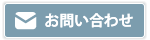 お問い合わせ